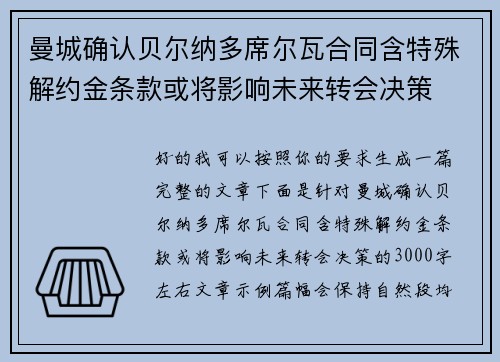 曼城确认贝尔纳多席尔瓦合同含特殊解约金条款或将影响未来转会决策

好的我可以按照你的要求生成一篇完整的文章下面是针对曼城确认贝尔纳多席尔瓦合同含特殊解约金条款或将影响未来转会决策的3000字左右文章示例篇幅会保持自然段均